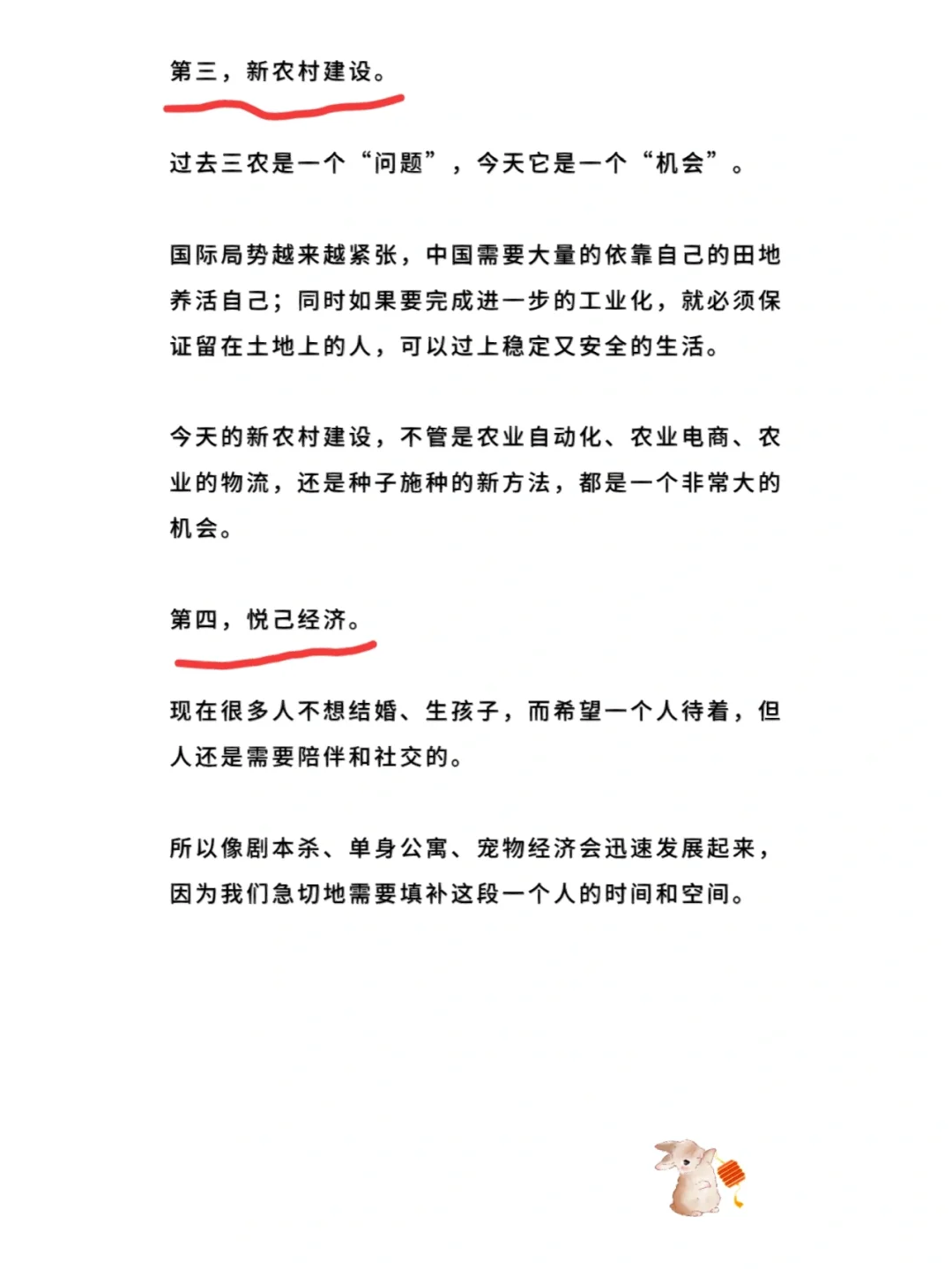 第三，新农村建设。

过去三农是一个“问题”，今天它是一个“机会”。

国际局势越来越紧张，中国需要大量的依靠自己的田地养活自己；同时如果要完成进一步的工业化，就必须保证留在土地上的人，可以过上稳定又安全的生活。

今天的新农村建设，不管是农业自动化、农业电商、农业的物流，还是种子施种的新方法，都是一个非常大的机会。

第四，悦己经济。

现在很多人不想结婚、生孩子，而希望一个人待着，但人还是需要陪伴和社交的。

所以像剧本杀、单身公寓、宠物经济会迅速发展起来，因为我们急切地需要填补这段一个人的时间和空间。